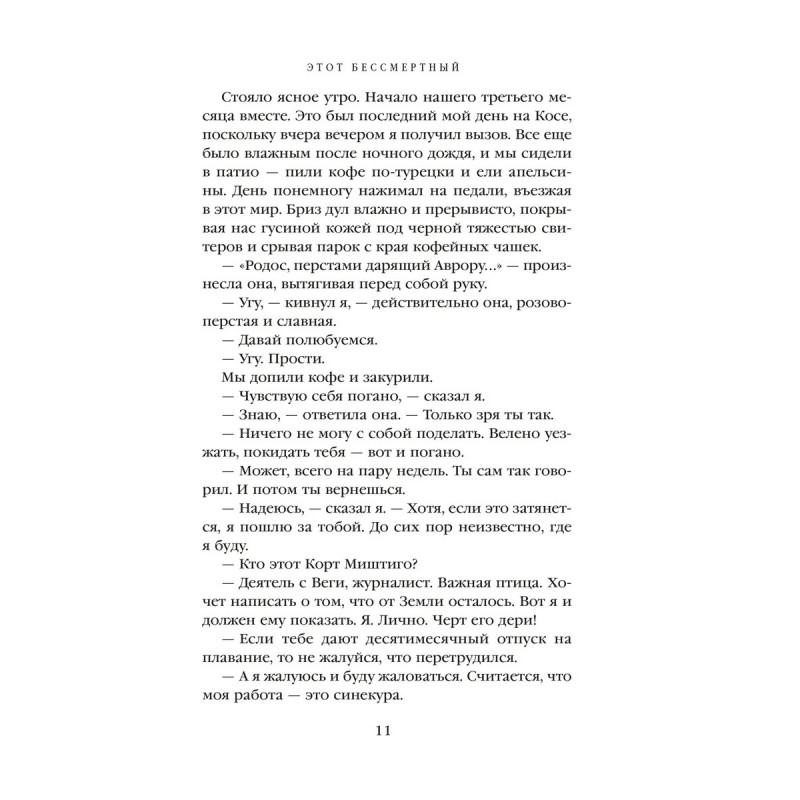 ЭТОТ БЕССМЕРТНЫЙ

Стояло ясное утро. Начало нашего третьего месяца вместе. Это был последний мой день на Косе, поскольку вчера вечером я получил вызов. Все еще было влажным после ночного дождя, и мы сидели в патио — пили кофе по-турецки и ели апельсины. День понемногу нажимал на педали, въезжая в этот мир. Бриз дул влажно и прерывисто, покрывая нас гусиной кожей под черной тяжестью свитеров и срывая парок с края кофейных чашек.

— «Родос, перстами дарящий Аврору...» — произнесла она, вытягивая перед собой руку.

— Угу, — кивнул я, — действительно она, розовоперстая и славная.

— Давай полюбуемся.

— Угу. Прости.

Мы допили кофе и закурили.

— Чувствую себя погано, — сказал я.

— Знаю, — ответила она. — Только зря ты так.

— Ничего не могу с собой поделать. Велено уезжать, покидать тебя — вот и погано.

— Может, всего на пару недель. Ты сам так говорил. И потом ты вернешься.

— Надеюсь, — сказал я. — Хотя, если это затянется, я пошлю за тобой. До сих пор неизвестно, где я буду.

— Кто этот Корт Миштиго?

— Деятель с Веги, журналист. Важная птица. Хочет написать о том, что от Земли осталось. Вот я и должен ему показать. Я. Лично. Черт его дери!

— Если тебе дают десятимесячный отпуск на плавание, то не жалуйся, что перетрудился.

— А я жалуюсь и буду жаловаться. Считается, что моя работа — это синекура.

11